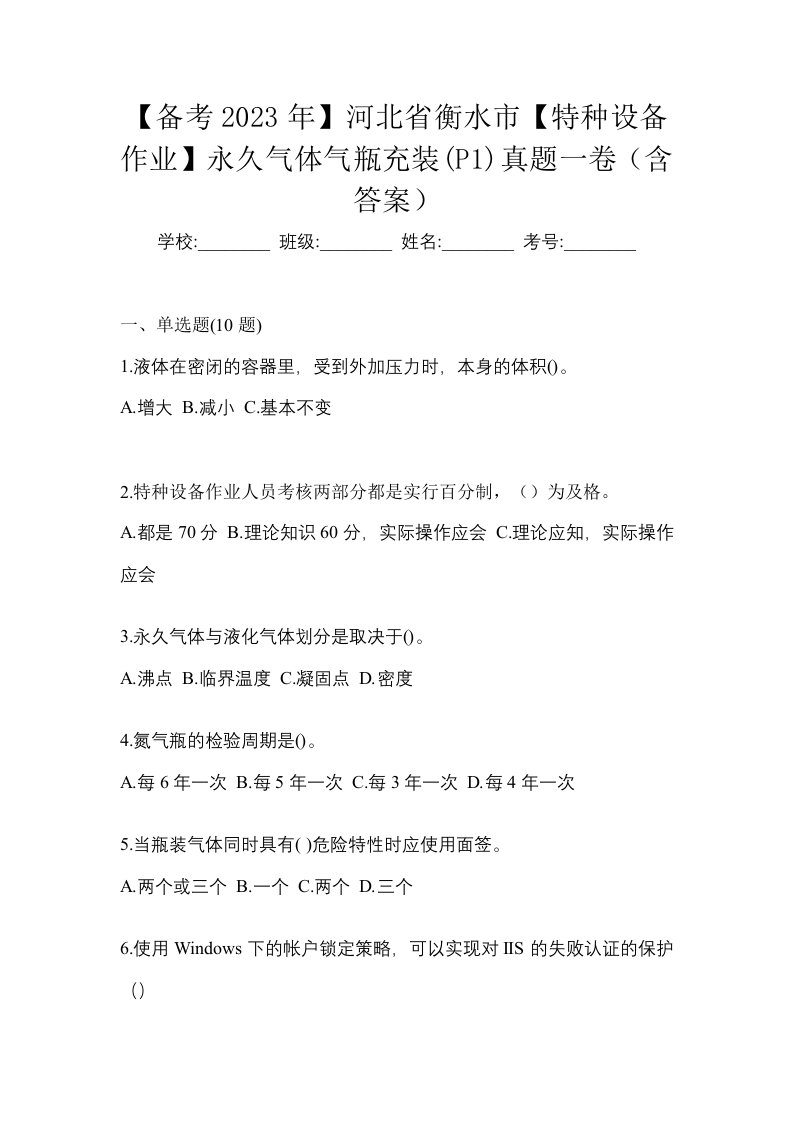 【备考 2023 年】河北省衡水市【特种设备作业】永久气体气瓶充装(P1)真题一卷（含答案）

学校:________ 班级:________ 姓名:________ 考号:________

一、单选题(10 题)

1.液体在密闭的容器里，受到外加压力时，本身的体积()。

A.增大 B.减小 C.基本不变

2.特种设备作业人员考核两部分都是实行百分制，（）为及格。

A.都是 70 分 B.理论知识 60 分，实际操作应会 C.理论应知，实际操作应会

3.永久气体与液化气体划分是取决于()。

A.沸点 B.临界温度 C.凝固点 D.密度

4.氮气瓶的检验周期是()。

A.每 6 年一次 B.每 5 年一次 C.每 3 年一次 D.每 4 年一次

5.当瓶装气体同时具有( )危险特性时应使用面签。

A.两个或三个 B.一个 C.两个 D.三个

6.使用 Windows 下的帐户锁定策略，可以实现对 IIS 的失败认证的保护（）